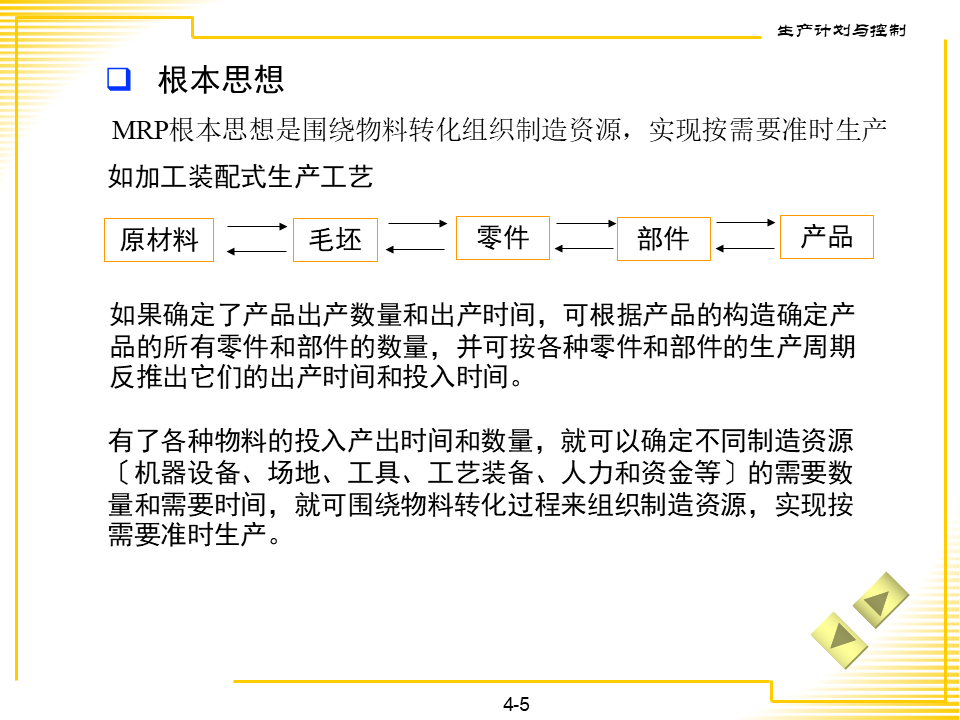 生产计划与控制

根本思想

MRP根本思想是围绕物料转化组织制造资源，实现按需要准时生产

如加工装配式生产工艺

原材料 毛坯 零件 部件 产品

如果确定了产品出产数量和出产时间，可根据产品的构造确定产品的所有零件和部件的数量，并可按各种零件和部件的生产周期反推出它们的出产时间和投入时间。

有了各种物料的投入产出时间和数量，就可以确定不同制造资源〔机器设备、场地、工具、工艺装备、人力和资金等〕的需要数量和需要时间，就可围绕物料转化过程来组织制造资源，实现按需要准时生产。

4-5